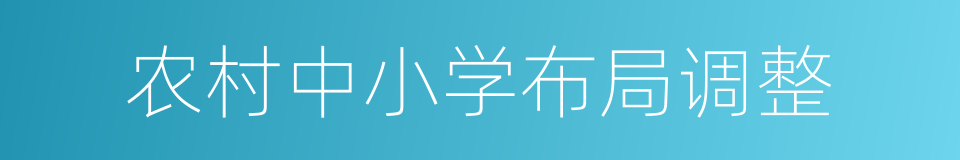 农村中小学布局调整